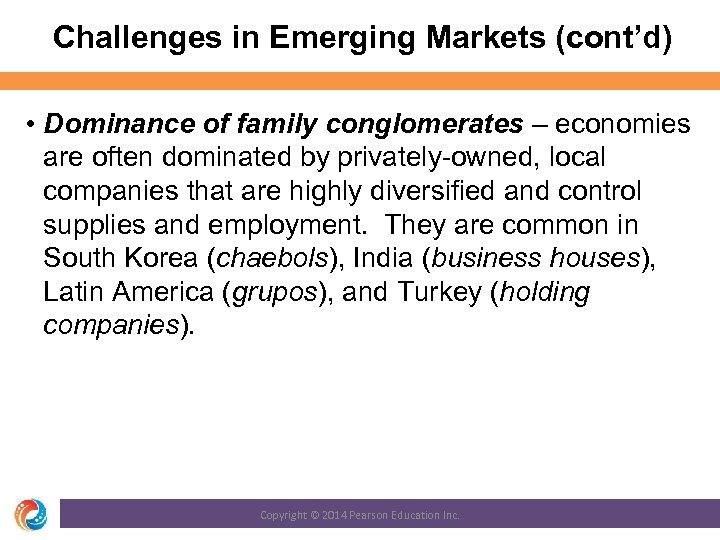 Challenges in Emerging Markets (cont'd)

• Dominance of family conglomerates – economies are often dominated by privately-owned, local companies that are highly diversified and control supplies and employment. They are common in South Korea (chaebols), India (business houses), Latin America (grupos), and Turkey (holding companies).

Copyright © 2014 Pearson Education Inc.